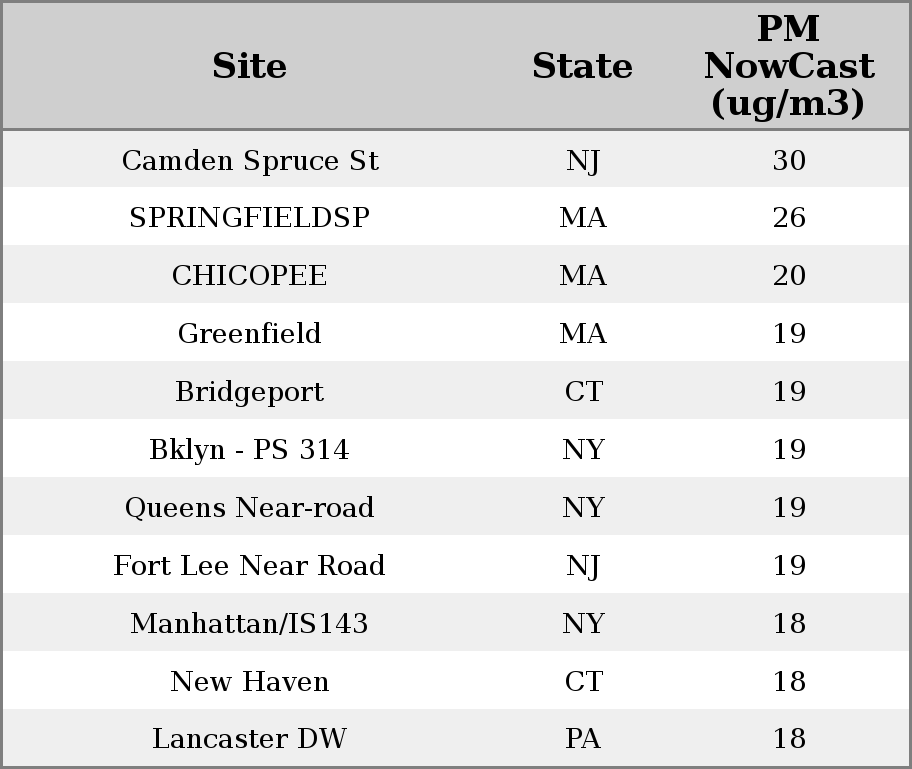 | Site | State | PM NowCast (ug/m3) |
|---|---|---|
| Camden Spruce St | NJ | 30 |
| SPRINGFIELDSP | MA | 26 |
| CHICOPEE | MA | 20 |
| Greenfield | MA | 19 |
| Bridgeport | CT | 19 |
| Bklyn - PS 314 | NY | 19 |
| Queens Near-road | NY | 19 |
| Fort Lee Near Road | NJ | 19 |
| Manhattan/IS143 | NY | 18 |
| New Haven | CT | 18 |
| Lancaster DW | PA | 18 |